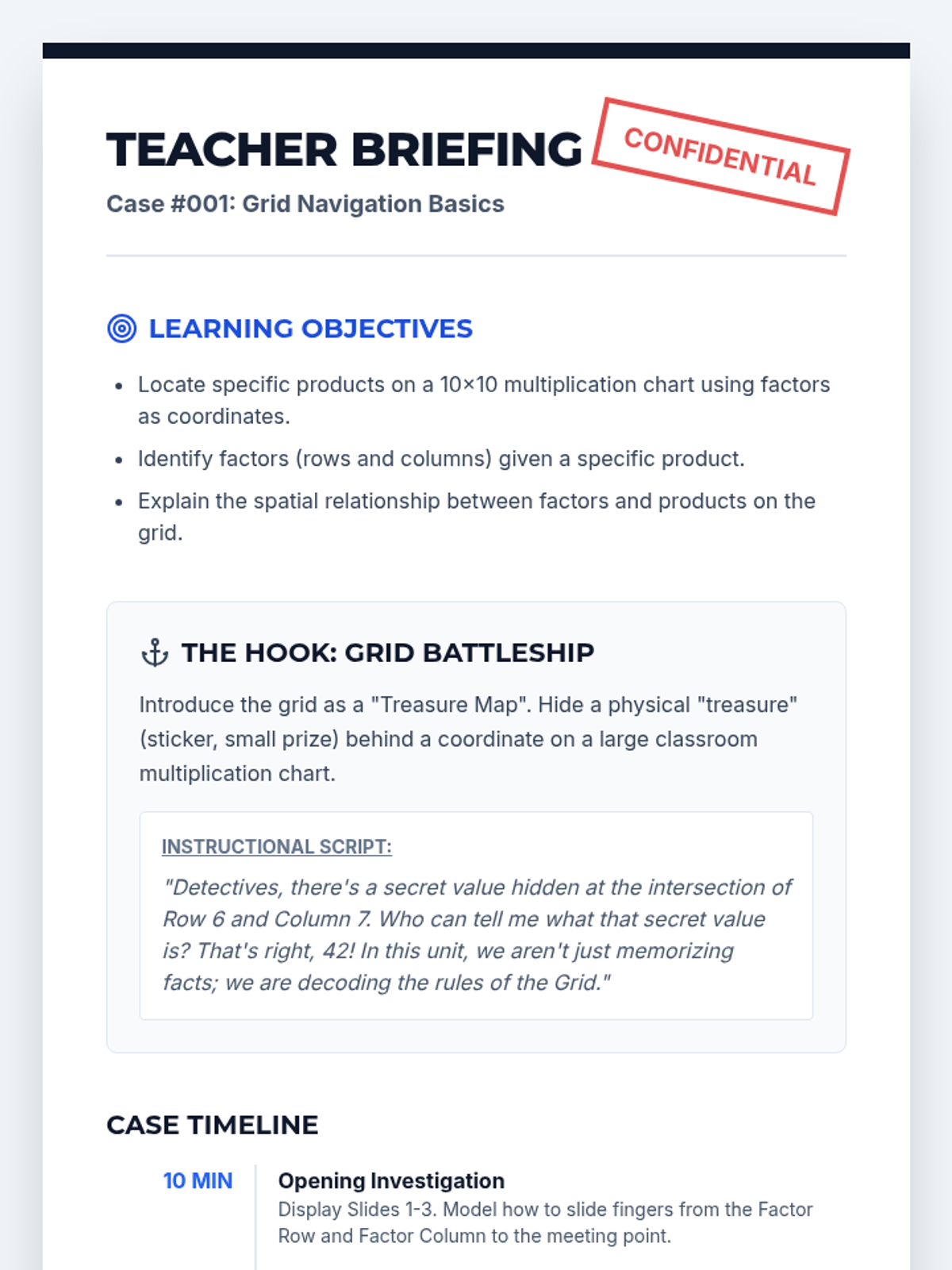 TEACHER BRIEFING

CONFIDENTIAL

Case #001: Grid Navigation Basics

LEARNING OBJECTIVES

• Locate specific products on a 10×10 multiplication chart using factors as coordinates.
• Identify factors (rows and columns) given a specific product.
• Explain the spatial relationship between factors and products on the grid.

THE HOOK: GRID BATTLESHIP

Introduce the grid as a "Treasure Map". Hide a physical "treasure" (sticker, small prize) behind a coordinate on a large classroom multiplication chart.

INSTRUCTIONAL SCRIPT:

"Detectives, there's a secret value hidden at the intersection of Row 6 and Column 7. Who can tell me what that secret value is? That's right, 42! In this unit, we aren't just memorizing facts; we are decoding the rules of the Grid."

CASE TIMELINE

10 MIN

Opening Investigation

Display Slides 1-3. Model how to slide fingers from the Factor Row and Factor Column to the meeting point.